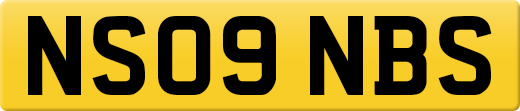 NS09 NBS